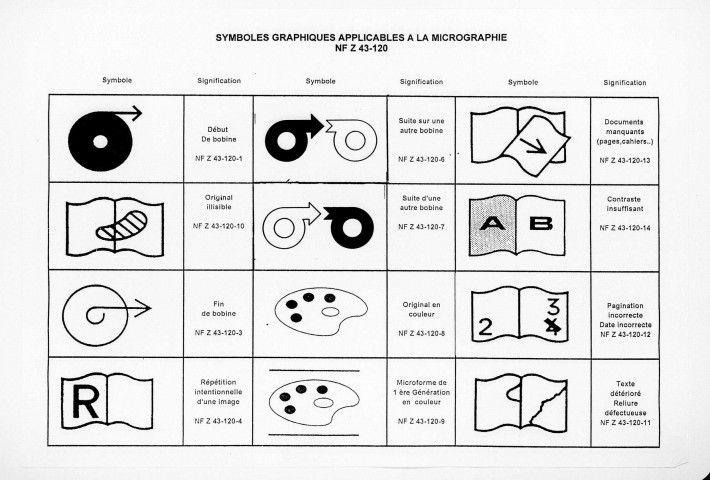 SYMBOLES GRAPHIQUES APPLICABLES A LA MICROGRAPHIE
NF Z 43-120

| Symbole | Signification | Symbole | Signification | Symbole | Signification |
|---|---|---|---|---|---|
| | Début De bobine NF Z 43-120-1 | | Suite sur une autre bobine NF Z 43-120-6 | | Documents manquants (pages,cahiers..) NF Z 43-120-13 |
| | Original illisible NF Z 43-120-10 | | Suite d'une autre bobine NF Z 43-120-7 | A B | Contraste insuffisant NF Z 43-120-14 |
| | Fin de bobine NF Z 43-120-3 | | Original en couleur NF Z 43-120-8 | 2 3 4 | Pagination incorrecte Date incorrecte NF Z 43-120-12 |
| R | Répétition intentionnelle d'une image NF Z 43-120-4 | | Microforme de 1 ère Génération en couleur NF Z 43-120-9 | | Texte détérioré Reliure défectueuse NF Z 43-120-11 |